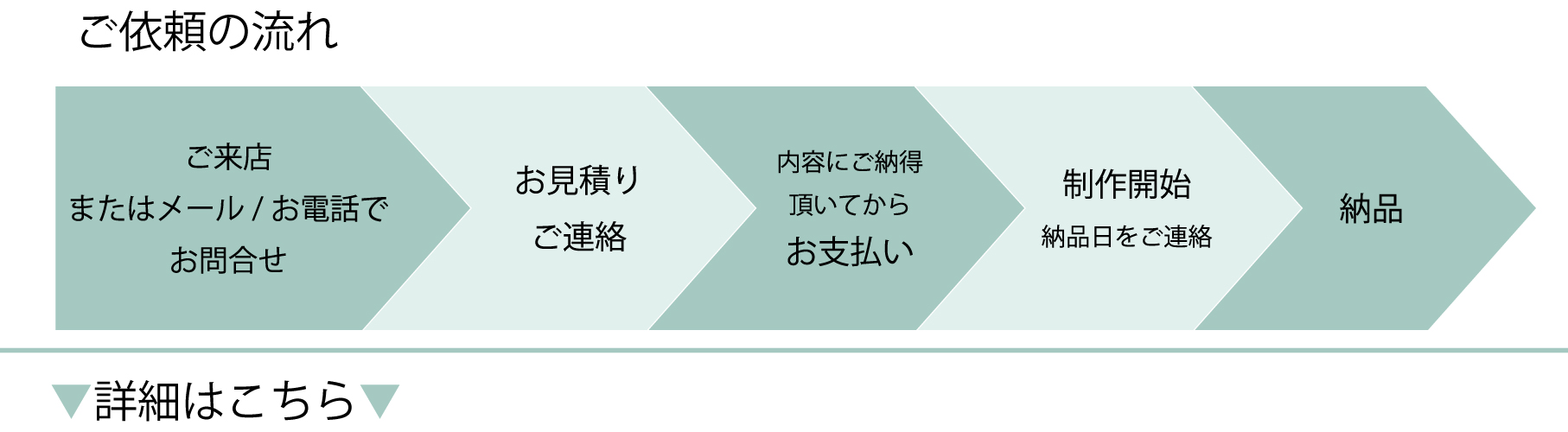 ご依頼の流れ

ご来店
またはメール / お電話で
お問合せ

お見積り
ご連絡

内容にご納得
頂いてから
お支払い

制作開始
納品日をご連絡

納品

▼詳細はこちら▼